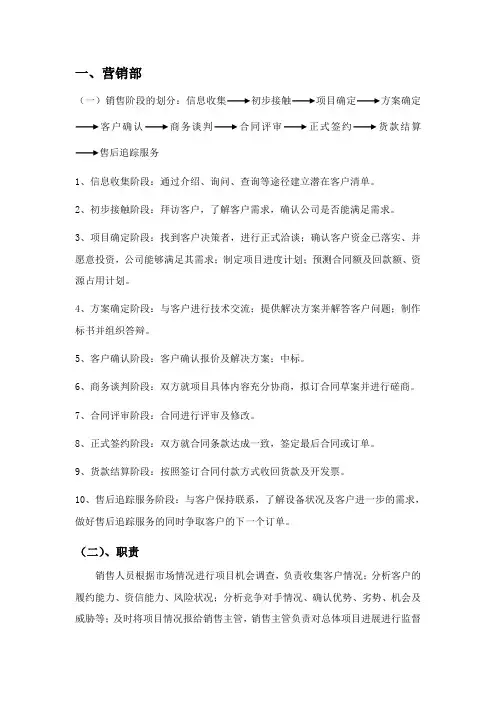 一、营销部

（一）销售阶段的划分：信息收集⟶初步接触⟶项目确定⟶方案确定⟶客户确认⟶商务谈判⟶合同评审⟶正式签约⟶货款结算⟶售后追踪服务

1、信息收集阶段：通过介绍、询问、查询等途径建立潜在客户清单。

2、初步接触阶段：拜访客户，了解客户需求，确认公司是否能满足需求。

3、项目确定阶段：找到客户决策者，进行正式洽谈；确认客户资金已落实、并愿意投资，公司能够满足其需求；制定项目进度计划；预测合同额及回款额、资源占用计划。

4、方案确定阶段：与客户进行技术交流；提供解决方案并解答客户问题；制作标书并组织答辩。

5、客户确认阶段：客户确认报价及解决方案；中标。

6、商务谈判阶段：双方就项目具体内容充分协商，拟订合同草案并进行磋商。

7、合同评审阶段：合同进行评审及修改。

8、正式签约阶段：双方就合同条款达成一致，签定最后合同或订单。

9、货款结算阶段：按照签订合同付款方式收回货款及开发票。

10、售后追踪服务阶段：与客户保持联系，了解设备状况及客户进一步的需求，做好售后追踪服务的同时争取客户的下一个订单。

（二）、职责

销售人员根据市场情况进行项目机会调查，负责收集客户情况；分析客户的履约能力、资信能力、风险状况；分析竞争对手情况、确认优势、劣势、机会及威胁等；及时将项目情况报给销售主管，销售主管负责对总体项目进展进行监督